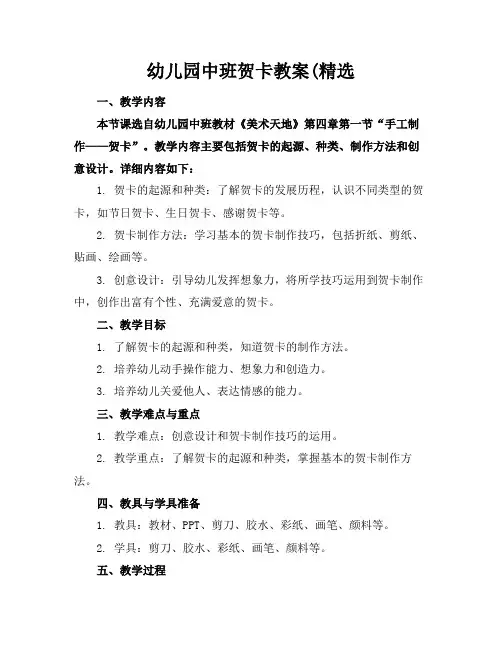 幼儿园中班贺卡教案(精选

一、教学内容

本节课选自幼儿园中班教材《美术天地》第四章第一节“手工制作——贺卡”。教学内容主要包括贺卡的起源、种类、制作方法和创意设计。详细内容如下：

1. 贺卡的起源和种类：了解贺卡的发展历程，认识不同类型的贺卡，如节日贺卡、生日贺卡、感谢贺卡等。

2. 贺卡制作方法：学习基本的贺卡制作技巧，包括折纸、剪纸、贴画、绘画等。

3. 创意设计：引导幼儿发挥想象力，将所学技巧运用到贺卡制作中，创作出富有个性、充满爱意的贺卡。

二、教学目标

1. 了解贺卡的起源和种类，知道贺卡的制作方法。

2. 培养幼儿动手操作能力、想象力和创造力。

3. 培养幼儿关爱他人、表达情感的能力。

三、教学难点与重点

1. 教学难点：创意设计和贺卡制作技巧的运用。

2. 教学重点：了解贺卡的起源和种类，掌握基本的贺卡制作方法。

四、教具与学具准备

1. 教具：教材、PPT、剪刀、胶水、彩纸、画笔、颜料等。

2. 学具：剪刀、胶水、彩纸、画笔、颜料等。

五、教学过程